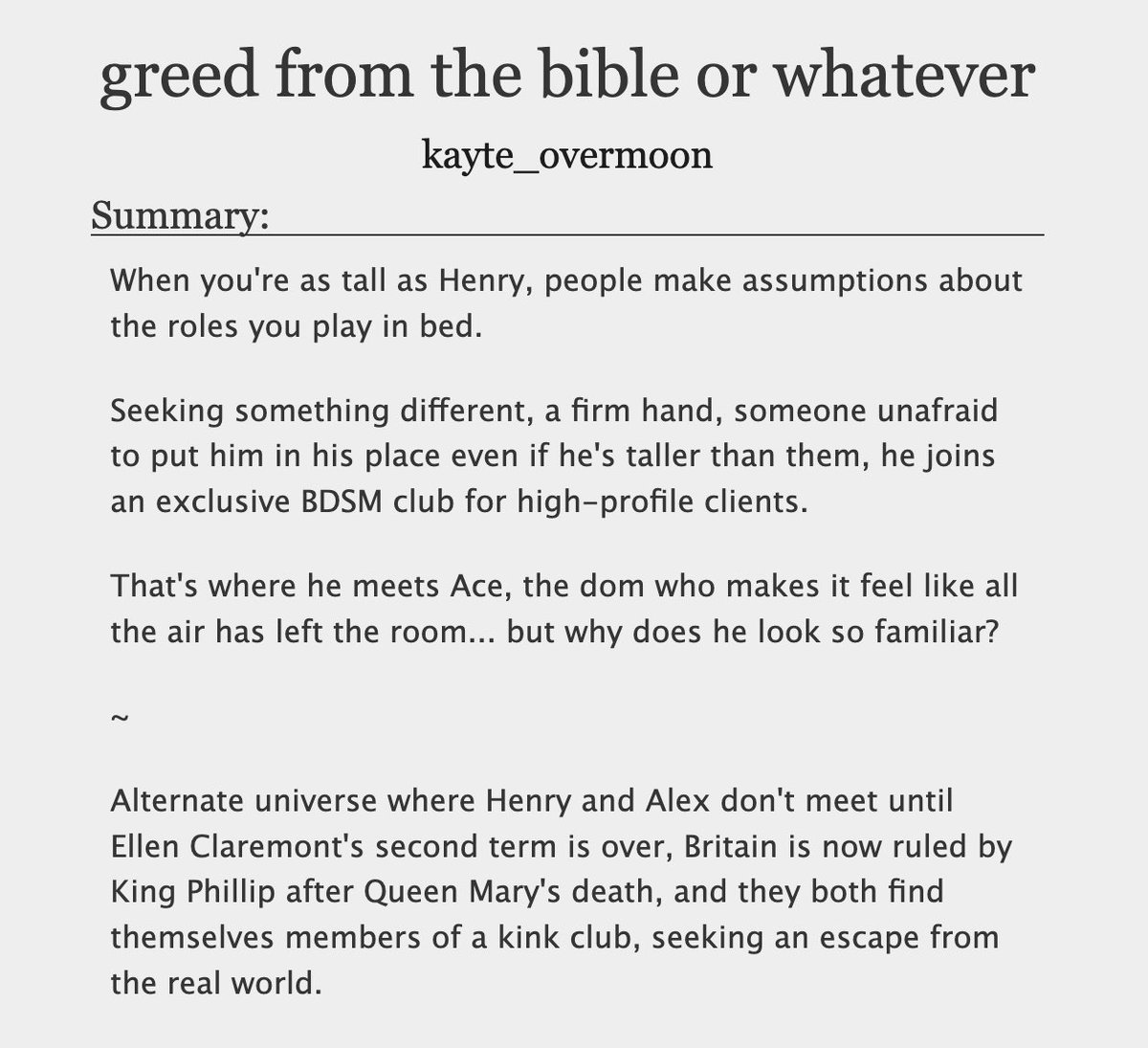 greed from the bible or whatever

kayte_overmoon

Summary:

When you're as tall as Henry, people make assumptions about the roles you play in bed.

Seeking something different, a firm hand, someone unafraid to put him in his place even if he's taller than them, he joins an exclusive BDSM club for high-profile clients.

That's where he meets Ace, the dom who makes it feel like all the air has left the room... but why does he look so familiar?

~

Alternate universe where Henry and Alex don't meet until Ellen Claremont's second term is over, Britain is now ruled by King Phillip after Queen Mary's death, and they both find themselves members of a kink club, seeking an escape from the real world.